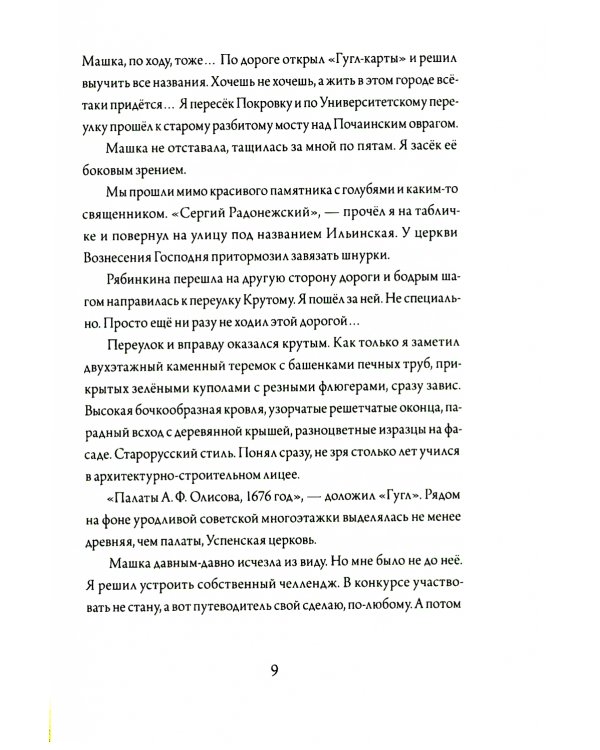 Машка, по ходу, тоже... По дороге открыл «Гугл-карты» и решил выучить все названия. Хочешь не хочешь, а жить в этом городе всё-таки придётся... Я пересёк Покровку и по Университетскому переулку прошёл к старому разбитому мосту над Почаинским оврагом.

Машка не отставала, тащилась за мной по пятам. Я засёк её боковым зрением.

Мы прошли мимо красивого памятника с голубями и каким-то священником. «Сергий Радонежский», — прочёл я на табличке и повернул на улицу под названием Ильинская. У церкви Вознесения Господня притормозил завязать шнурки.

Рябинкина перешла на другую сторону дороги и бодрым шагом направилась к переулку Крутому. Я пошёл за ней. Не специально. Просто ещё ни разу не ходил этой дорогой...

Переулок и вправду оказался крутым. Как только я заметил двухэтажный каменный теремок с башенками печных труб, прикрытых зелёными куполами с резными флюгерами, сразу завис. Высокая бочкообразная кровля, узорчатые решетчатые оконца, парадный всход с деревянной крышей, разноцветные изразцы на фасаде. Старорусский стиль. Понял сразу, не зря столько лет учился в архитектурно-строительном лицее.

«Палаты А. Ф. Олисова, 1676 год», — доложил «Гугл». Рядом на фоне уродливой советской многоэтажки выделялась не менее древняя, чем палаты, Успенская церковь.

Машка давным-давно исчезла из виду. Но мне было не до неё. Я решил устроить собственный челлендж. В конкурсе участвовать не стану, а вот путеводитель свой сделаю, по-любому. А потом

9